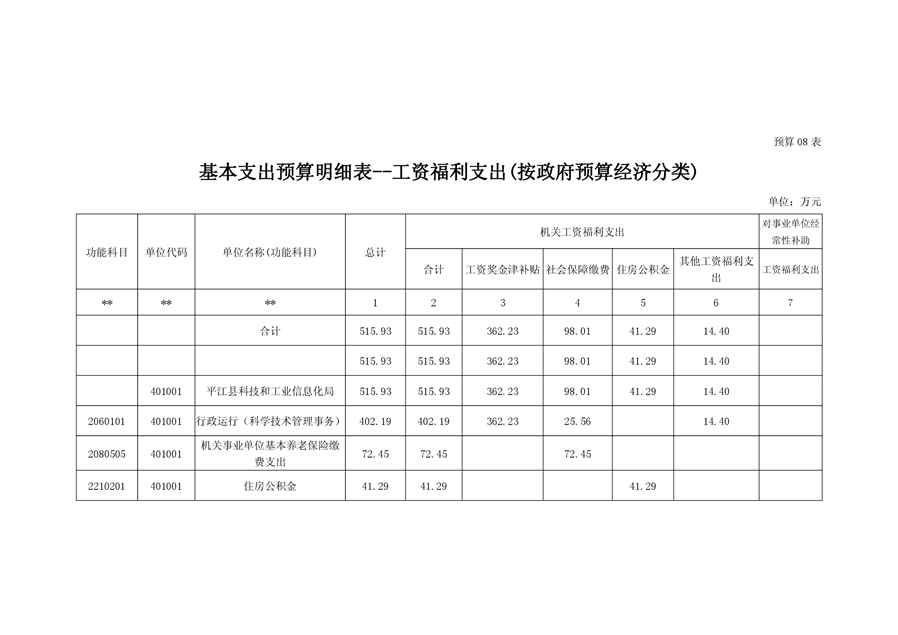 预算 08 表

基本支出预算明细表--工资福利支出(按政府预算经济分类)

单位：万元

| 功能科目 | 单位代码 | 单位名称(功能科目) | 总计 | 机关工资福利支出 | | | | | 对事业单位经常性补助 |
|---|---|---|---|---|---|---|---|---|---|
| | | | | 合计 | 工资奖金津补贴 | 社会保障缴费 | 住房公积金 | 其他工资福利支出 | 工资福利支出 |
| ** | ** | ** | 1 | 2 | 3 | 4 | 5 | 6 | 7 |
| | | 合计 | 515.93 | 515.93 | 362.23 | 98.01 | 41.29 | 14.40 | |
| | | | 515.93 | 515.93 | 362.23 | 98.01 | 41.29 | 14.40 | |
| | 401001 | 平江县科技和工业信息化局 | 515.93 | 515.93 | 362.23 | 98.01 | 41.29 | 14.40 | |
| 2060101 | 401001 | 行政运行（科学技术管理事务） | 402.19 | 402.19 | 362.23 | 25.56 | | 14.40 | |
| 2080505 | 401001 | 机关事业单位基本养老保险缴费支出 | 72.45 | 72.45 | | 72.45 | | | |
| 2210201 | 401001 | 住房公积金 | 41.29 | 41.29 | | | 41.29 | | |